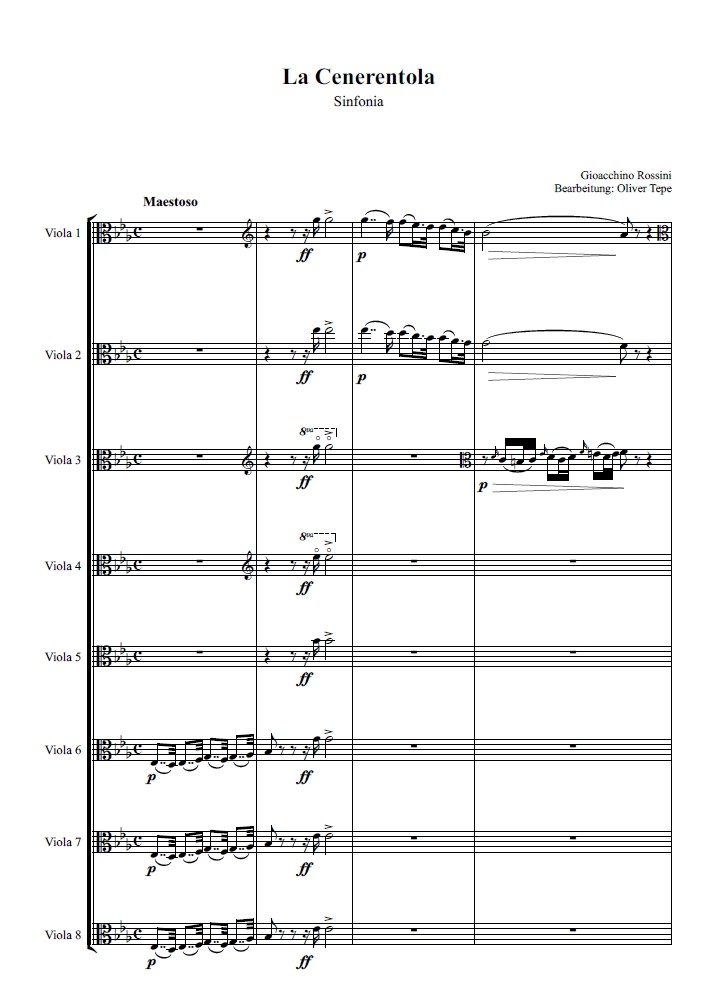 La Cenerentola
Sinfonia

Gioacchino Rossini
Bearbeitung: Oliver Tepe

Maestoso

Viola 1
ff
p

Viola 2
ff
p

Viola 3
8va
ff
p

Viola 4
8va
ff

Viola 5
ff

Viola 6
p
ff

Viola 7
p
ff

Viola 8
p
ff